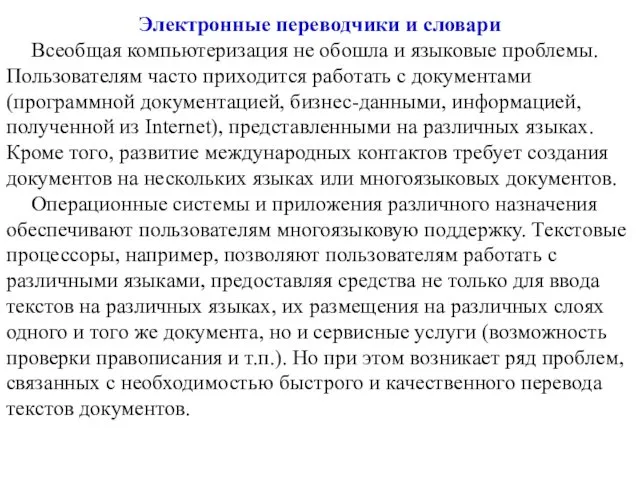 Электронные переводчики и словари

Всеобщая компьютеризация не обошла и языковые проблемы. Пользователям часто приходится работать с документами (программной документацией, бизнес-данными, информацией, полученной из Internet), представленными на различных языках. Кроме того, развитие международных контактов требует создания документов на нескольких языках или многоязыковых документов.

Операционные системы и приложения различного назначения обеспечивают пользователям многоязыковую поддержку. Текстовые процессоры, например, позволяют пользователям работать с различными языками, предоставляя средства не только для ввода текстов на различных языках, их размещения на различных слоях одного и того же документа, но и сервисные услуги (возможность проверки правописания и т.п.). Но при этом возникает ряд проблем, связанных с необходимостью быстрого и качественного перевода текстов документов.